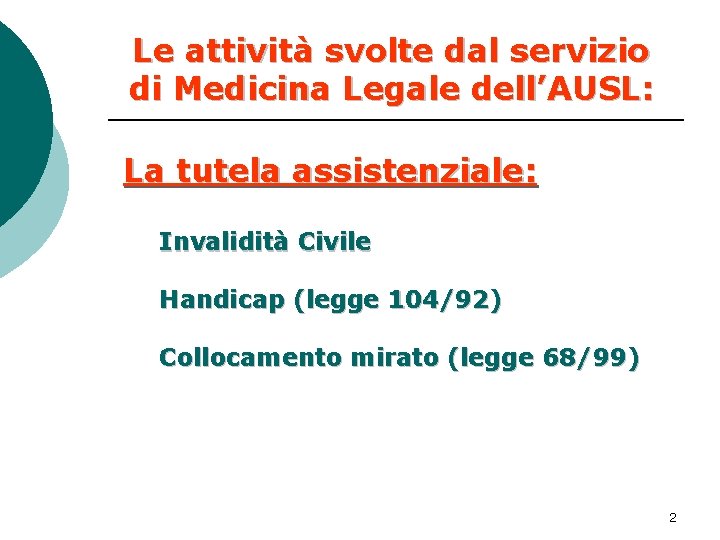 Le attività svolte dal servizio di Medicina Legale dell'AUSL:

La tutela assistenziale:

Invalidità Civile

Handicap (legge 104/92)

Collocamento mirato (legge 68/99)

2